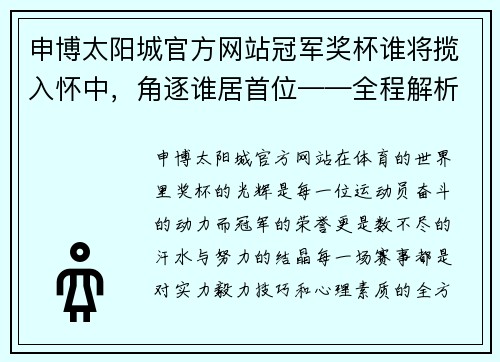 申博太阳城官方网站冠军奖杯谁将揽入怀中，角逐谁居首位——全程解析

申博太阳城官方网站在体育的世界里奖杯的光辉是每一位运动员奋斗的动力而冠军的荣誉更是数不尽的汗水与努力的结晶每一场赛事都是对实力毅力技巧和心理素质的全方